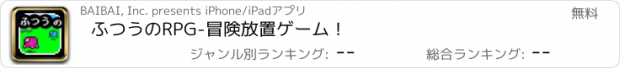 ふつうの

BAIBAI, Inc. presents iPhone/iPadアプリ

無料

ふつうのRPG-冒険放置ゲーム！

ジャンル別ランキング: --

総合ランキング: --